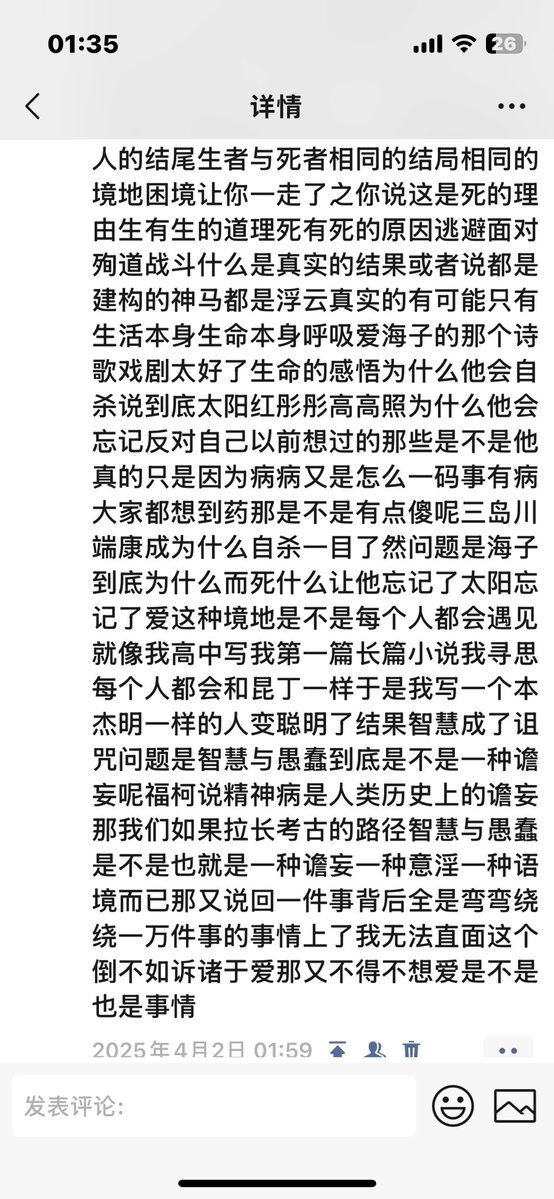 01:35

26

详情

人的结尾生者与死者相同的结局相同的境地困境让你一走了之你说这是死的理由生有生的道理死有死的原因逃避面对殉道战斗什么是真实的结果或者说都是建构的神马都是浮云真实的有可能只有生活本身生命本身呼吸爱海子的那个诗歌戏剧太好了生命的感悟为什么他会自杀说到底太阳红彤彤高高照为什么他会忘记反对自己以前想过的那些是不是他真的只是因为病病又是怎么一码事有病大家都想到药那是不是有点傻呢三岛川端康成为什么自杀一目了然问题是海子到底为什么而死什么让他忘记了太阳忘记了爱这种境地是不是每个人都会遇见就像我高中写我第一篇长篇小说我寻思每个人都会和昆丁一样于是我写一个本杰明一样的人变聪明了结果智慧成了诅咒问题是智慧与愚蠢到底是不是一种谵妄呢福柯说精神病是人类历史上的谵妄那我们如果拉长考古的路径智慧与愚蠢是不是也就是一种谵妄一种意淫一种语境而已那又说回一件事背后全是弯弯绕绕一万件事的事情上了我无法直面这个倒不如诉诸于爱那又不得不想爱是不是也是事情

2025年4月2日 01:59

发表评论: